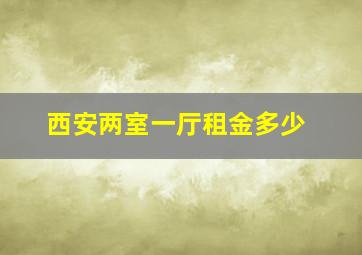 西安两室一厅租金多少